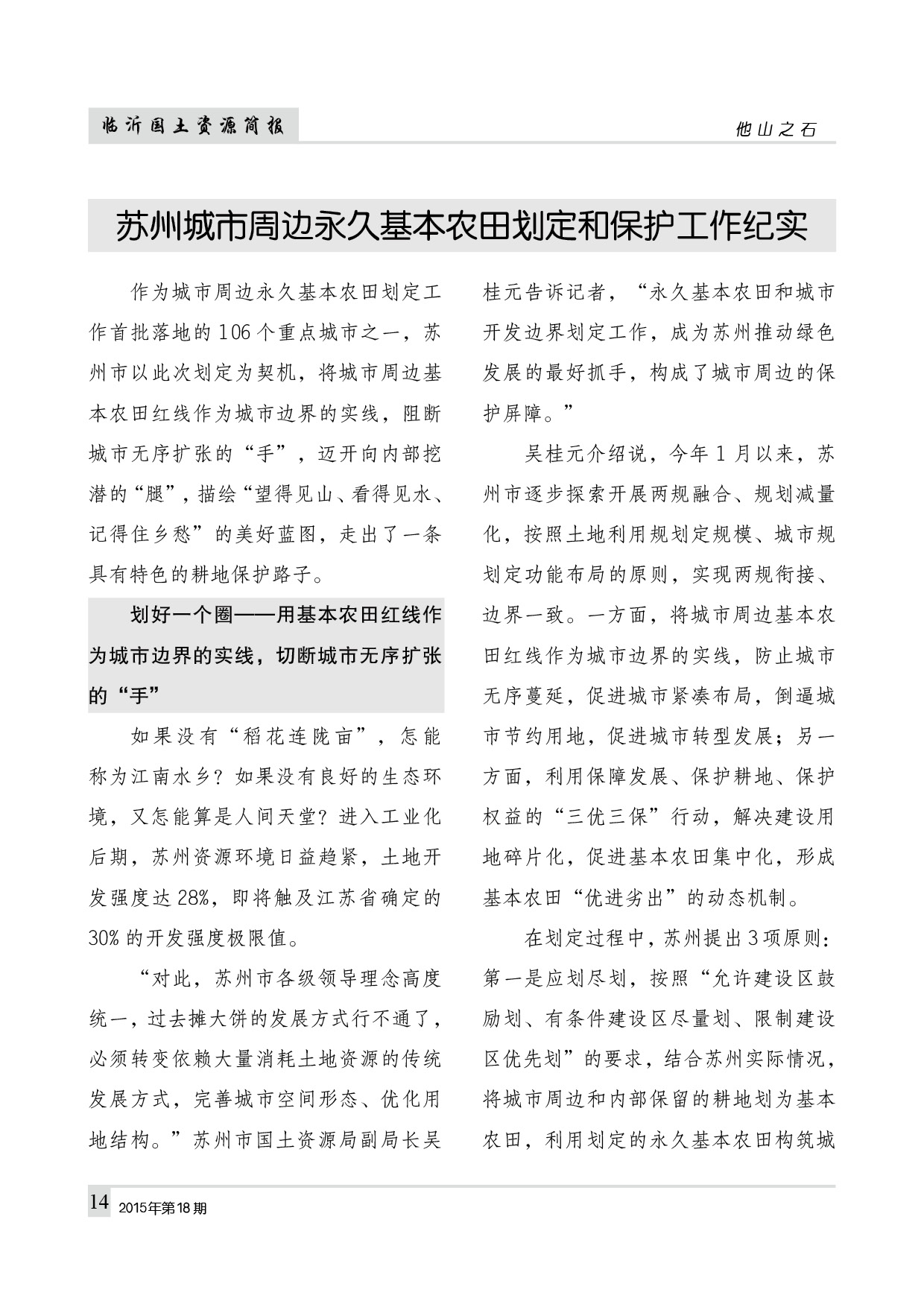 临沂国土资源简报

他山之石

苏州城市周边永久基本农田划定和保护工作纪实

作为城市周边永久基本农田划定工作首批落地的106个重点城市之一，苏州市以此次划定为契机，将城市周边基本农田红线作为城市边界的实线，阻断城市无序扩张的“手”，迈开向内部挖潜的“腿”，描绘“望得见山、看得见水、记得住乡愁”的美好蓝图，走出了一条具有特色的耕地保护路子。

划好一个圈——用基本农田红线作为城市边界的实线，切断城市无序扩张的“手”

如果没有“稻花连陇亩”，怎能称为江南水乡？如果没有良好的生态环境，又怎能算是人间天堂？进入工业化后期，苏州资源环境日益趋紧，土地开发强度达28%，即将触及江苏省确定的30%的开发强度极限值。

“对此，苏州市各级领导理念高度统一，过去摊大饼的发展方式行不通了，必须转变依赖大量消耗土地资源的传统发展方式，完善城市空间形态、优化用地结构。”苏州市国土资源局副局长吴桂元告诉记者，“永久基本农田和城市开发边界划定工作，成为苏州推动绿色发展的最好抓手，构成了城市周边的保护屏障。”

吴桂元介绍说，今年1月以来，苏州市逐步探索开展两规融合、规划减量化，按照土地利用规划定规模、城市规划定功能布局的原则，实现两规衔接、边界一致。一方面，将城市周边基本农田红线作为城市边界的实线，防止城市无序蔓延，促进城市紧凑布局，倒逼城市节约用地，促进城市转型发展；另一方面，利用保障发展、保护耕地、保护权益的“三优三保”行动，解决建设用地碎片化，促进基本农田集中化，形成基本农田“优进劣出”的动态机制。

在划定过程中，苏州提出3项原则：第一是应划尽划，按照“允许建设区鼓励划、有条件建设区尽量划、限制建设区优先划”的要求，结合苏州实际情况，将城市周边和内部保留的耕地划为基本农田，利用划定的永久基本农田构筑城

14 2015年第18期